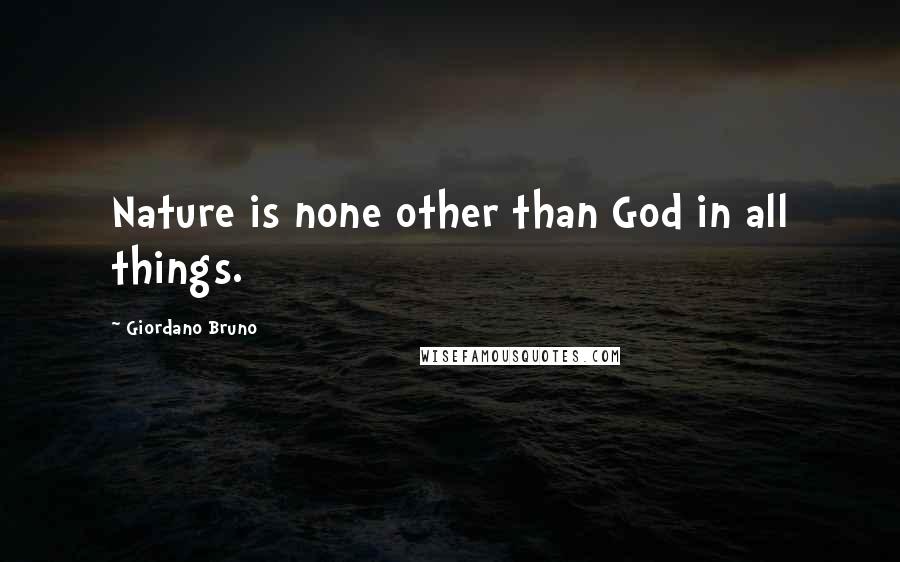 Nature is none other than God in all things.

~ Giordano Bruno

WISEFAMOUSQUOTES.COM